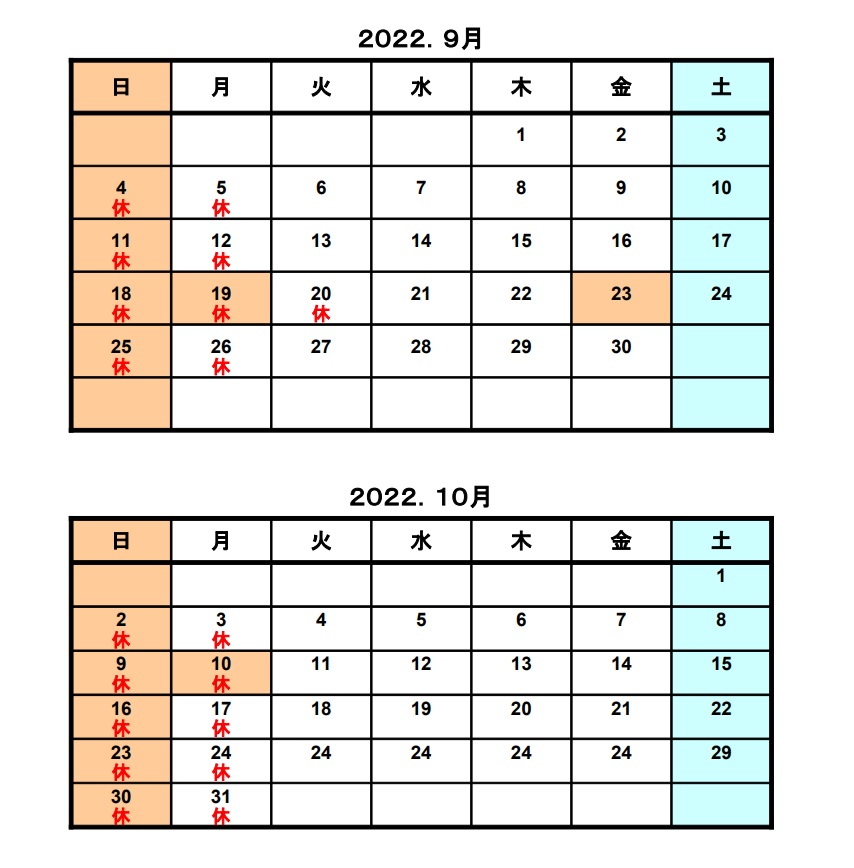 2022. 9月

| 日 | 月 | 火 | 水 | 木 | 金 | 土 |
|---|---|---|---|---|---|---|
| | | | | 1 | 2 | 3 |
| 4 休 | 5 休 | 6 | 7 | 8 | 9 | 10 |
| 11 休 | 12 休 | 13 | 14 | 15 | 16 | 17 |
| 18 休 | 19 休 | 20 休 | 21 | 22 | 23 | 24 |
| 25 休 | 26 休 | 27 | 28 | 29 | 30 | |
| | | | | | | |

2022. 10月

| 日 | 月 | 火 | 水 | 木 | 金 | 土 |
|---|---|---|---|---|---|---|
| | | | | | | 1 |
| 2 休 | 3 休 | 4 | 5 | 6 | 7 | 8 |
| 9 休 | 10 休 | 11 | 12 | 13 | 14 | 15 |
| 16 休 | 17 休 | 18 | 19 | 20 | 21 | 22 |
| 23 休 | 24 休 | 24 | 24 | 24 | 24 | 29 |
| 30 休 | 31 休 | | | | | |